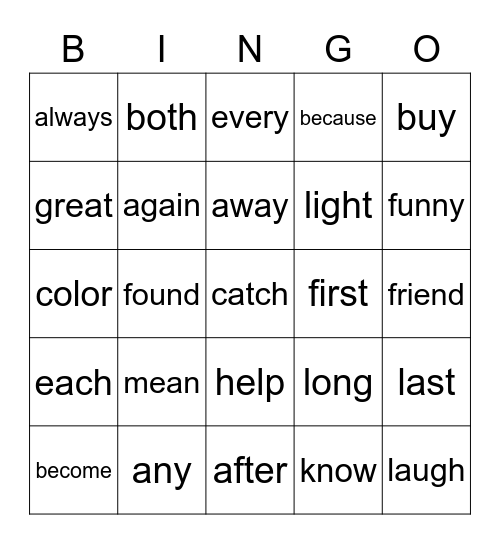 | B | I | N | G | O |
|---|---|---|---|---|
| always | both | every | because | buy |
| great | again | away | light | funny |
| color | found | catch | first | friend |
| each | mean | help | long | last |
| become | any | after | know | laugh |